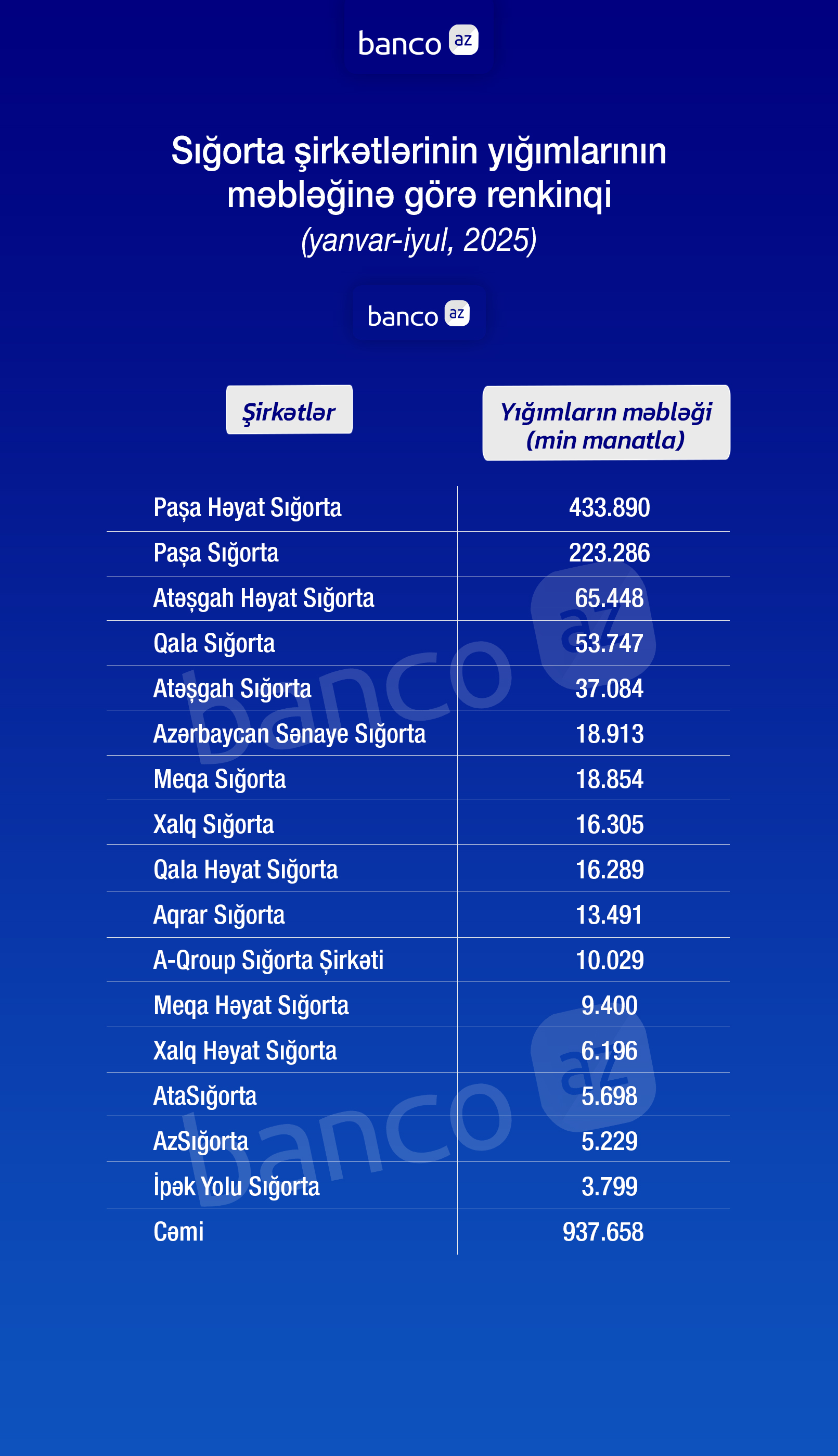 banco az

Sığorta şirkətlərinin yığımlarının məbləğinə görə renkinqi
(yanvar-iyul, 2025)

banco az

| Şirkətlər | Yığımların məbləği (min manatla) |
|---|---|
| Paşa Həyat Sığorta | 433.890 |
| Paşa Sığorta | 223.286 |
| Atəşgah Həyat Sığorta | 65.448 |
| Qala Sığorta | 53.747 |
| Atəşgah Sığorta | 37.084 |
| Azərbaycan Sənaye Sığorta | 18.913 |
| Meqa Sığorta | 18.854 |
| Xalq Sığorta | 16.305 |
| Qala Həyat Sığorta | 16.289 |
| Aqrar Sığorta | 13.491 |
| A-Qroup Sığorta Şirkəti | 10.029 |
| Meqa Həyat Sığorta | 9.400 |
| Xalq Həyat Sığorta | 6.196 |
| AtaSığorta | 5.698 |
| AzSığorta | 5.229 |
| İpək Yolu Sığorta | 3.799 |
| Cəmi | 937.658 |

banco az
banco az